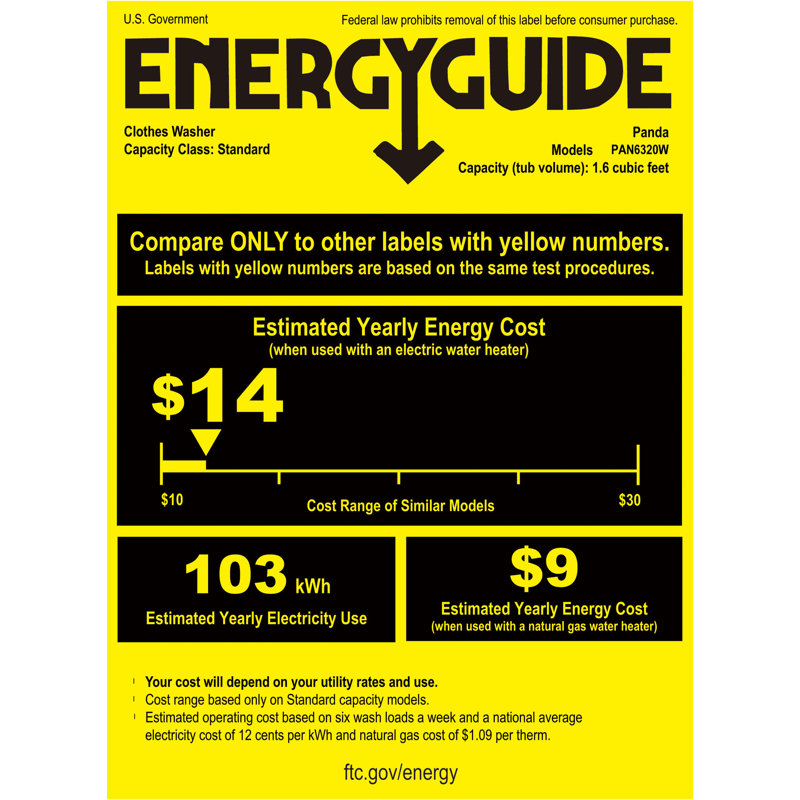 U.S. Government

Federal law prohibits removal of this label before consumer purchase.

ENERGYGUIDE

Clothes Washer
Capacity Class: Standard

Panda
Models PAN6320W
Capacity (tub volume): 1.6 cubic feet

Compare ONLY to other labels with yellow numbers.
Labels with yellow numbers are based on the same test procedures.

Estimated Yearly Energy Cost
(when used with an electric water heater)

$14

$10

Cost Range of Similar Models

$30

103 kWh

Estimated Yearly Electricity Use

$9

Estimated Yearly Energy Cost
(when used with a natural gas water heater)

• Your cost will depend on your utility rates and use.
• Cost range based only on Standard capacity models.
• Estimated operating cost based on six wash loads a week and a national average electricity cost of 12 cents per kWh and natural gas cost of $1.09 per therm.

ftc.gov/energy